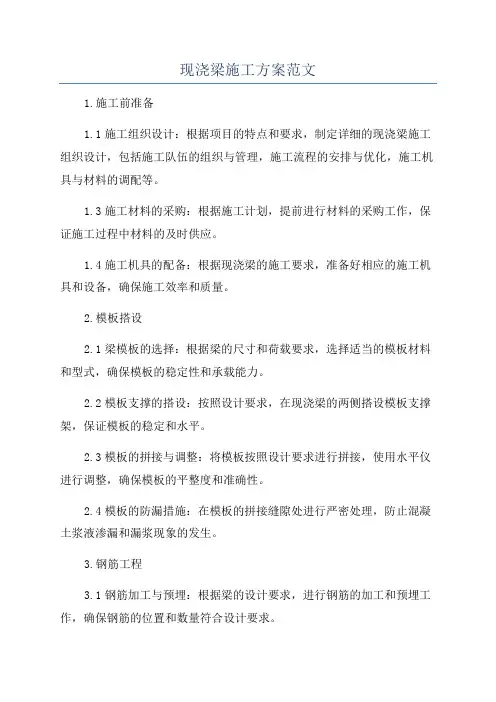 现浇梁施工方案范文

1.施工前准备

1.1施工组织设计：根据项目的特点和要求，制定详细的现浇梁施工组织设计，包括施工队伍的组织与管理，施工流程的安排与优化，施工机具与材料的调配等。

1.3施工材料的采购：根据施工计划，提前进行材料的采购工作，保证施工过程中材料的及时供应。

1.4施工机具的配备：根据现浇梁的施工要求，准备好相应的施工机具和设备，确保施工效率和质量。

2.模板搭设

2.1梁模板的选择：根据梁的尺寸和荷载要求，选择适当的模板材料和型式，确保模板的稳定性和承载能力。

2.2模板支撑的搭设：按照设计要求，在现浇梁的两侧搭设模板支撑架，保证模板的稳定和水平。

2.3模板的拼接与调整：将模板按照设计要求进行拼接，使用水平仪进行调整，确保模板的平整度和准确性。

2.4模板的防漏措施：在模板的拼接缝隙处进行严密处理，防止混凝土浆液渗漏和漏浆现象的发生。

3.钢筋工程

3.1钢筋加工与预埋：根据梁的设计要求，进行钢筋的加工和预埋工作，确保钢筋的位置和数量符合设计要求。